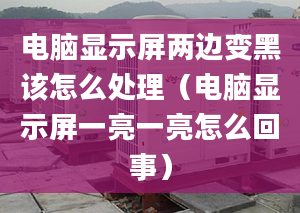 电脑显示屏两边变黑该怎么处理（电脑显示屏一亮一亮怎么回事）